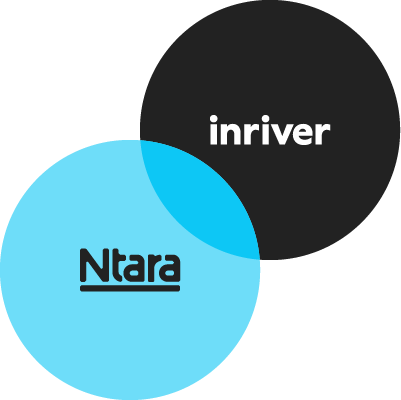 inriver

Ntara